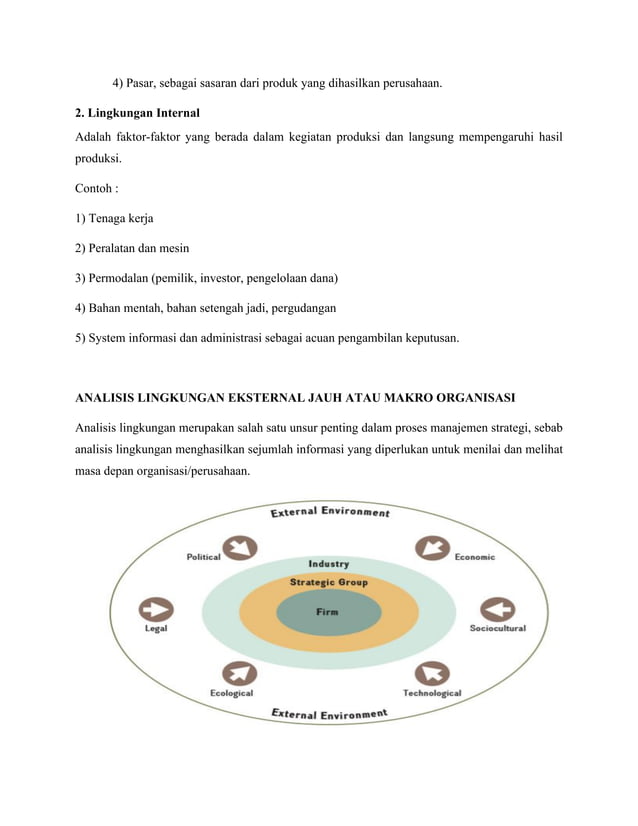 4) Pasar, sebagai sasaran dari produk yang dihasilkan perusahaan.

2. Lingkungan Internal

Adalah faktor-faktor yang berada dalam kegiatan produksi dan langsung mempengaruhi hasil produksi.

Contoh :

1) Tenaga kerja

2) Peralatan dan mesin

3) Permodalan (pemilik, investor, pengelolaan dana)

4) Bahan mentah, bahan setengah jadi, pergudangan

5) System informasi dan administrasi sebagai acuan pengambilan keputusan.

ANALISIS LINGKUNGAN EKSTERNAL JAUH ATAU MAKRO ORGANISASI

Analisis lingkungan merupakan salah satu unsur penting dalam proses manajemen strategi, sebab analisis lingkungan menghasilkan sejumlah informasi yang diperlukan untuk menilai dan melihat masa depan organisasi/perusahaan.

External Environment

Political

Economic

Industry

Strategic Group

Firm

Legal

Sociocultural

Ecological

Technological

External Environment